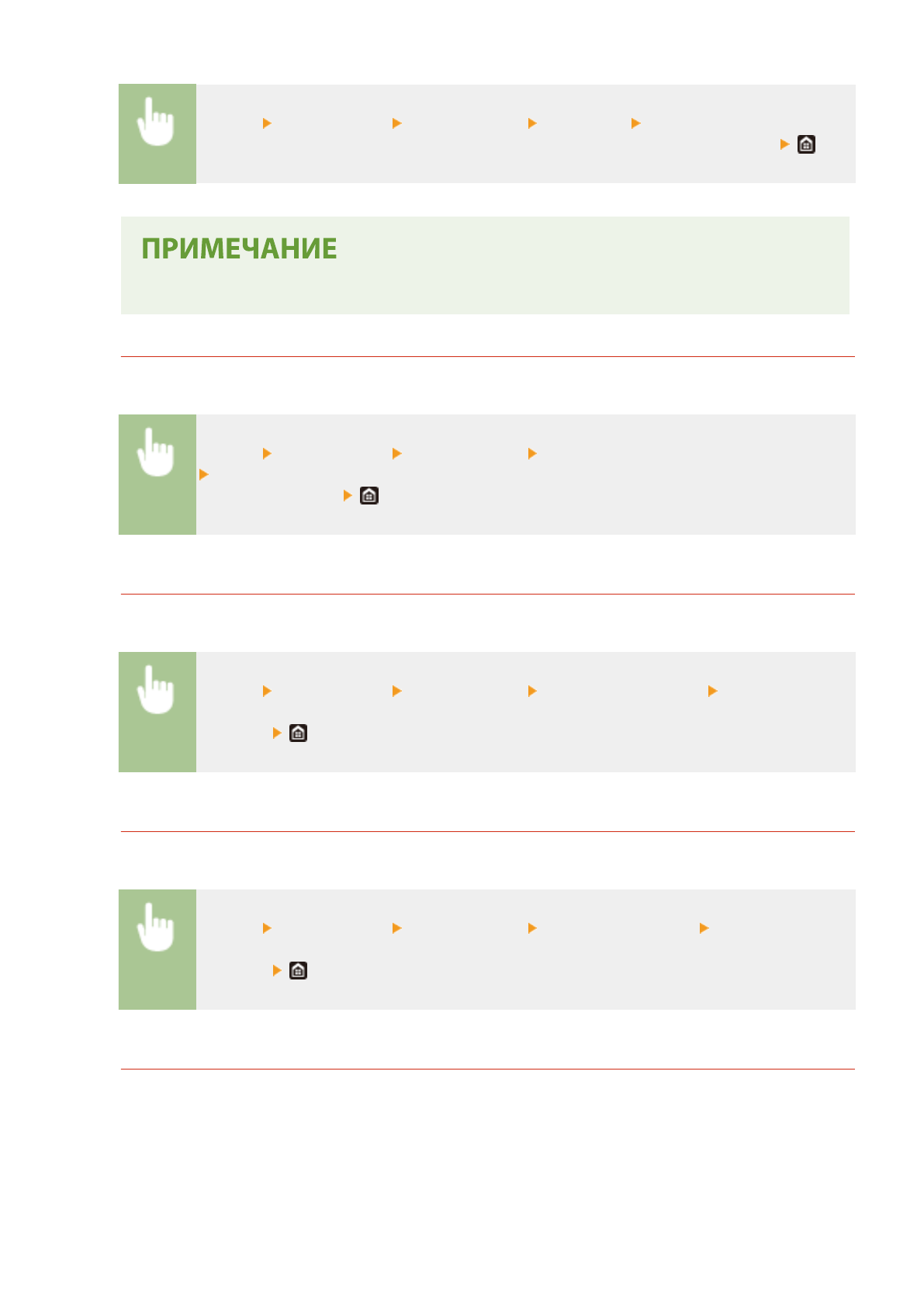 ПРИМЕЧАНИЕ